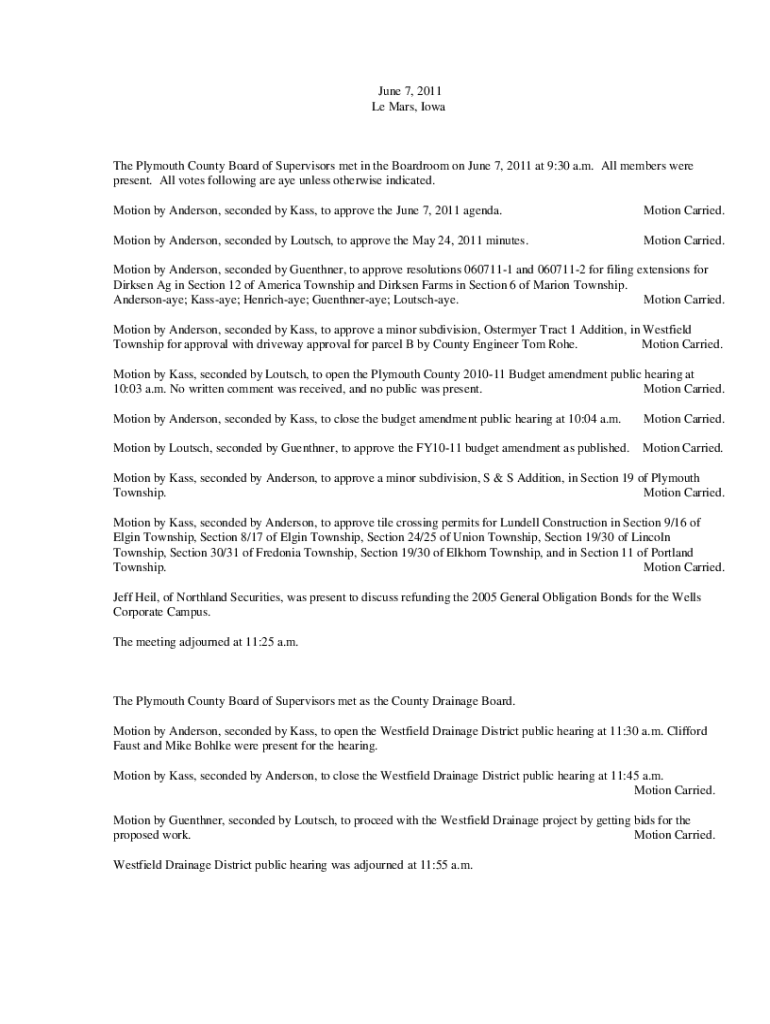 June 7, 2011
Le Mars, Iowa

The Plymouth County Board of Supervisors met in the Boardroom on June 7, 2011 at 9:30 a.m. All members were present. All votes following are aye unless otherwise indicated.

Motion by Anderson, seconded by Kass, to approve the June 7, 2011 agenda. Motion Carried.

Motion by Anderson, seconded by Loutsch, to approve the May 24, 2011 minutes. Motion Carried.

Motion by Anderson, seconded by Guenthner, to approve resolutions 060711-1 and 060711-2 for filing extensions for Dirksen Ag in Section 12 of America Township and Dirksen Farms in Section 6 of Marion Township. Anderson-aye; Kass-aye; Henrich-aye; Guenthner-aye; Loutsch-aye. Motion Carried.

Motion by Anderson, seconded by Kass, to approve a minor subdivision, Ostermyer Tract 1 Addition, in Westfield Township for approval with driveway approval for parcel B by County Engineer Tom Rohe. Motion Carried.

Motion by Kass, seconded by Loutsch, to open the Plymouth County 2010-11 Budget amendment public hearing at 10:03 a.m. No written comment was received, and no public was present. Motion Carried.

Motion by Anderson, seconded by Kass, to close the budget amendment public hearing at 10:04 a.m. Motion Carried.

Motion by Loutsch, seconded by Guenthner, to approve the FY10-11 budget amendment as published. Motion Carried.

Motion by Kass, seconded by Anderson, to approve a minor subdivision, S & S Addition, in Section 19 of Plymouth Township. Motion Carried.

Motion by Kass, seconded by Anderson, to approve tile crossing permits for Lundell Construction in Section 9/16 of Elgin Township, Section 8/17 of Elgin Township, Section 24/25 of Union Township, Section 19/30 of Lincoln Township, Section 30/31 of Fredonia Township, Section 19/30 of Elkhorn Township, and in Section 11 of Portland Township. Motion Carried.

Jeff Heil, of Northland Securities, was present to discuss refunding the 2005 General Obligation Bonds for the Wells Corporate Campus.

The meeting adjourned at 11:25 a.m.

The Plymouth County Board of Supervisors met as the County Drainage Board.

Motion by Anderson, seconded by Kass, to open the Westfield Drainage District public hearing at 11:30 a.m. Clifford Faust and Mike Bohlke were present for the hearing.

Motion by Kass, seconded by Anderson, to close the Westfield Drainage District public hearing at 11:45 a.m. Motion Carried.

Motion by Guenthner, seconded by Loutsch, to proceed with the Westfield Drainage project by getting bids for the proposed work. Motion Carried.

Westfield Drainage District public hearing was adjourned at 11:55 a.m.